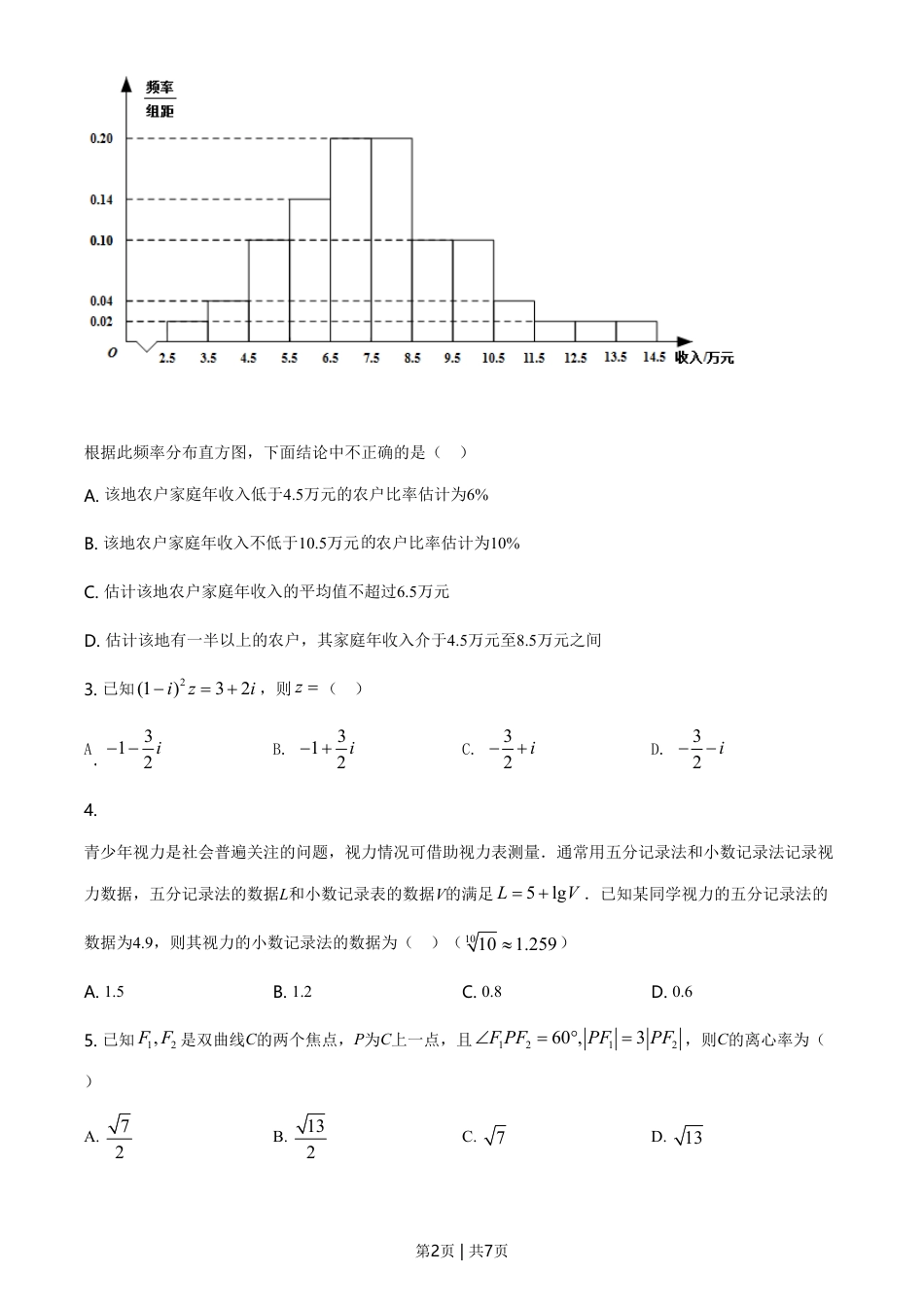 频率
组距

0.20
0.14
0.10
0.04
0.02
O
2.5 3.5 4.5 5.5 6.5 7.5 8.5 9.5 10.5 11.5 12.5 13.5 14.5 收入/万元

根据此频率分布直方图，下面结论中不正确的是（ ）

A. 该地农户家庭年收入低于4.5万元的农户比率估计为6%

B. 该地农户家庭年收入不低于10.5万元的农户比率估计为10%

C. 估计该地农户家庭年收入的平均值不超过6.5万元

D. 估计该地有一半以上的农户，其家庭年收入介于4.5万元至8.5万元之间

3. 已知$(1-i)^2 z=3+2i$，则$z=$（ ）

A. $-1-\frac{3}{2}i$  B. $-1+\frac{3}{2}i$  C. $-\frac{3}{2}+i$  D. $-\frac{3}{2}-i$

4.

青少年视力是社会普遍关注的问题，视力情况可借助视力表测量．通常用五分记录法和小数记录法记录视力数据，五分记录法的数据$L$和小数记录表的数据$V$的满足$L=5+\lg V$．已知某同学视力的五分记录法的数据为4.9，则其视力的小数记录法的数据为（ ）（$\sqrt[10]{10}\approx 1.259$）

A. 1.5  B. 1.2  C. 0.8  D. 0.6

5. 已知$F_1,F_2$是双曲线$C$的两个焦点，$P$为$C$上一点，且$\angle F_1PF_2=60°,|PF_1|=3|PF_2|$，则$C$的离心率为（ ）

A. $\frac{\sqrt{7}}{2}$  B. $\frac{\sqrt{13}}{2}$  C. $\sqrt{7}$  D. $\sqrt{13}$

第2页 | 共7页